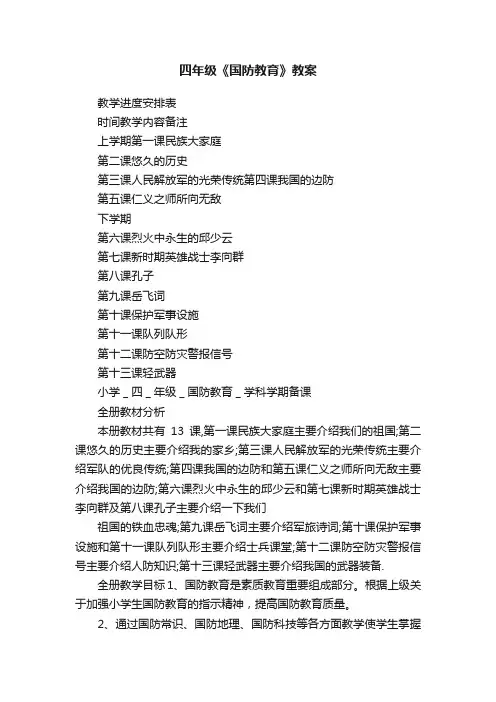 四年级《国防教育》教案

教学进度安排表

时间教学内容备注

上学期第一课民族大家庭

第二课悠久的历史

第三课人民解放军的光荣传统第四课我国的边防

第五课仁义之师所向无敌

下学期

第六课烈火中永生的邱少云

第七课新时期英雄战士李向群

第八课孔子

第九课岳飞词

第十课保护军事设施

第十一课队列队形

第十二课防空防灾警报信号

第十三课轻武器

小学 _ 四 _ 年级 _ 国防教育 _ 学科学期备课

全册教材分析

本册教材共有 13 课,第一课民族大家庭主要介绍我们的祖国;第二课悠久的历史主要介绍我的家乡;第三课人民解放军的光荣传统主要介绍军队的优良传统;第四课我国的边防和第五课仁义之师所向无敌主要介绍我国的边防;第六课烈火中永生的邱少云和第七课新时期英雄战士李向群及第八课孔子主要介绍一下我们

祖国的铁血忠魂;第九课岳飞词主要介绍军旅诗词;第十课保护军事设施和第十一课队列队形主要介绍士兵课堂;第十二课防空防灾警报信号主要介绍人防知识;第十三课轻武器主要介绍我国的武器装备.

全册教学目标 1、国防教育是素质教育重要组成部分。根据上级关于加强小学生国防教育的指示精神，提高国防教育质量。

2、通过国防常识、国防地理、国防科技等各方面教学使学生掌握